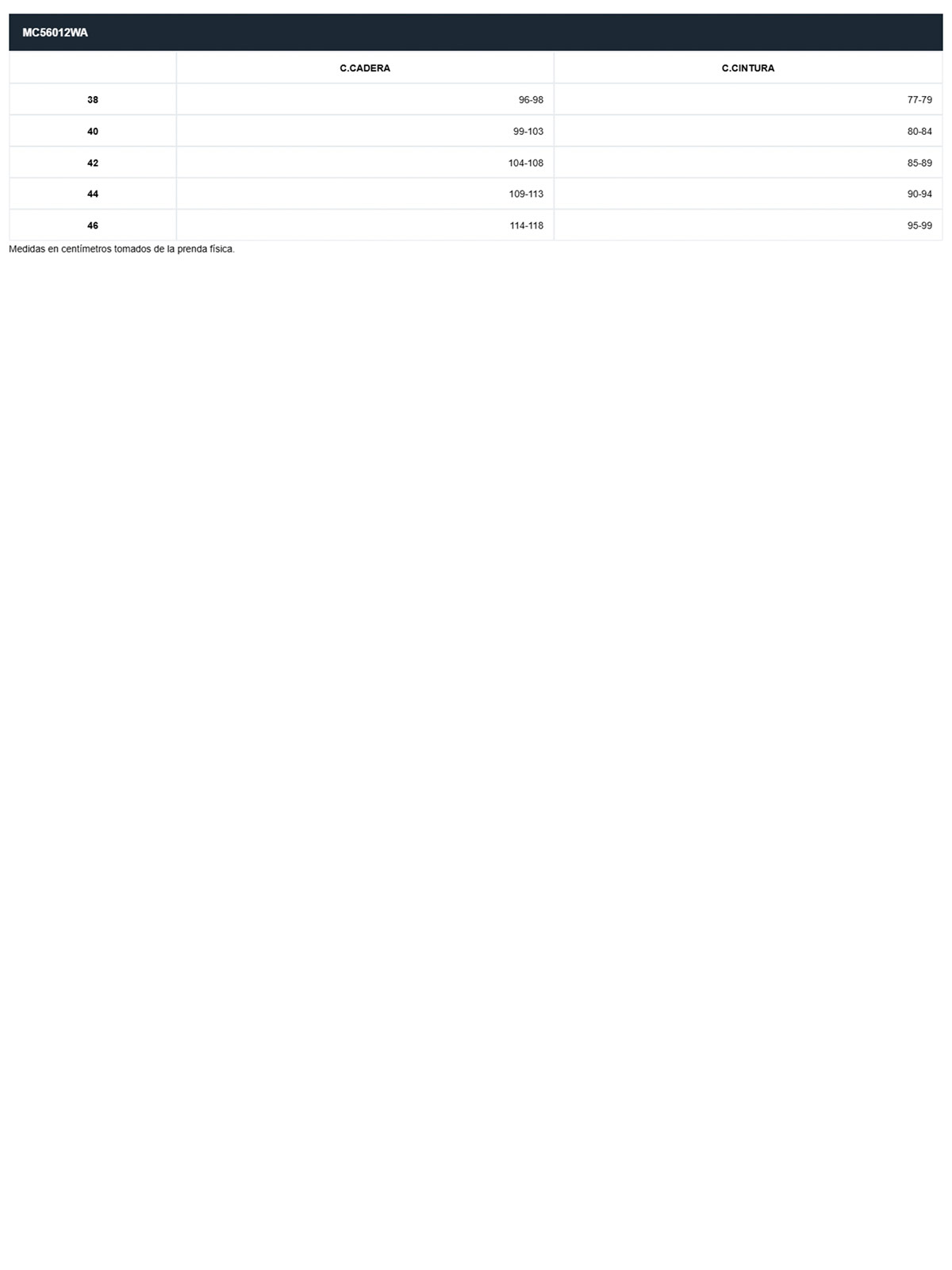 MC56012WA

| | C.CADERA | C.CINTURA |
|---|---|---|
| 38 | 96-98 | 77-79 |
| 40 | 99-103 | 80-84 |
| 42 | 104-108 | 85-89 |
| 44 | 109-113 | 90-94 |
| 46 | 114-118 | 95-99 |

Medidas en centímetros tomados de la prenda física.